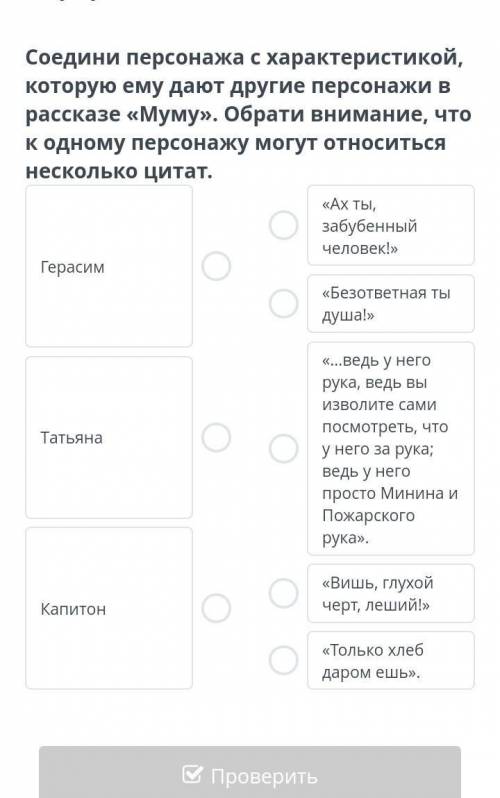 Соедини персонажа с характеристикой, которую ему дают другие персонажи в рассказе «Муму». Обрати внимание, что к одному персонажу могут относиться несколько цитат.

Герасим

Татьяна

Капитон

«Ах ты, забубенный человек!»

«Безответная ты душа!»

«...ведь у него рука, ведь вы изволите сами посмотреть, что у него за рука; ведь у него просто Минина и Пожарского рука».

«Вишь, глухой черт, леший!»

«Только хлеб даром ешь».

Проверить